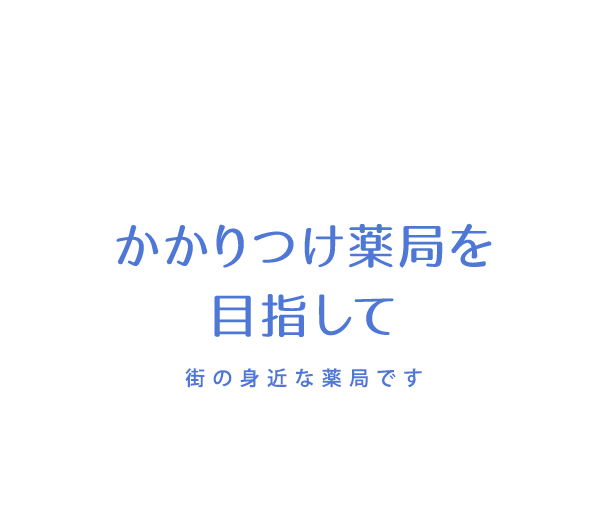 かかりつけ薬局を
目指して

街の身近な薬局です